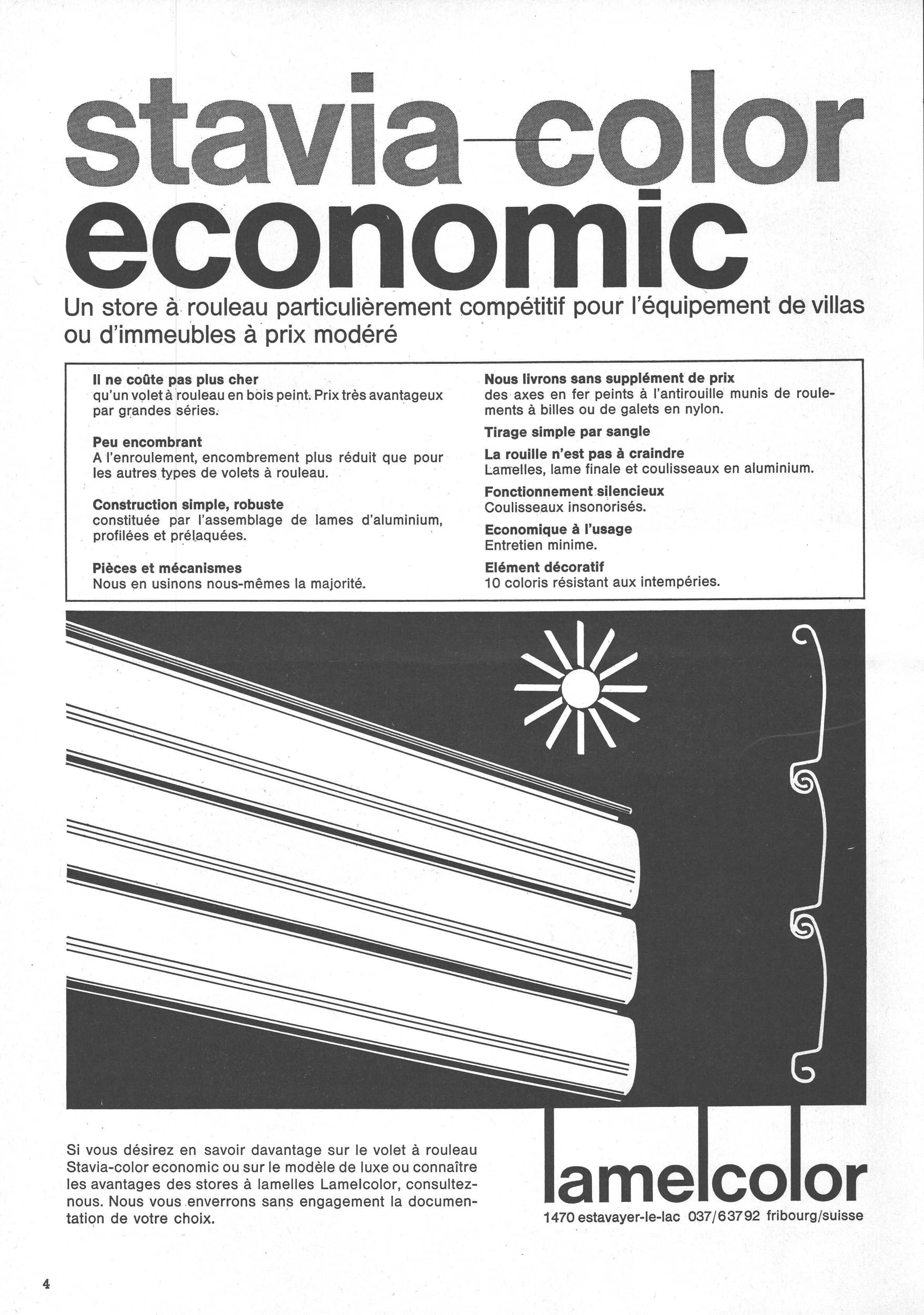 stavia-color economic

Un store à rouleau particulièrement compétitif pour l'équipement de villas ou d'immeubles à prix modéré

Il ne coûte pas plus cher
qu'un volet à rouleau en bois peint. Prix très avantageux par grandes séries.

Peu encombrant
A l'enroulement, encombrement plus réduit que pour les autres types de volets à rouleau.

Construction simple, robuste
constituée par l'assemblage de lames d'aluminium, profilées et prélaquées.

Pièces et mécanismes
Nous en usinons nous-mêmes la majorité.

Nous livrons sans supplément de prix
des axes en fer peints à l'antirouille munis de roulements à billes ou de galets en nylon.

Tirage simple par sangle

La rouille n'est pas à craindre
Lamelles, lame finale et coulisseaux en aluminium.

Fonctionnement silencieux
Coulisseaux insonorisés.

Economique à l'usage
Entretien minime.

Elément décoratif
10 coloris résistant aux intempéries.

Si vous désirez en savoir davantage sur le volet à rouleau Stavia-color economic ou sur le modèle de luxe ou connaître les avantages des stores à lamelles Lamelcolor, consultez-nous. Nous vous enverrons sans engagement la documentation de votre choix.

lamelcolor
1470 estavayer-le-lac 037/63792 fribourg/suisse

4